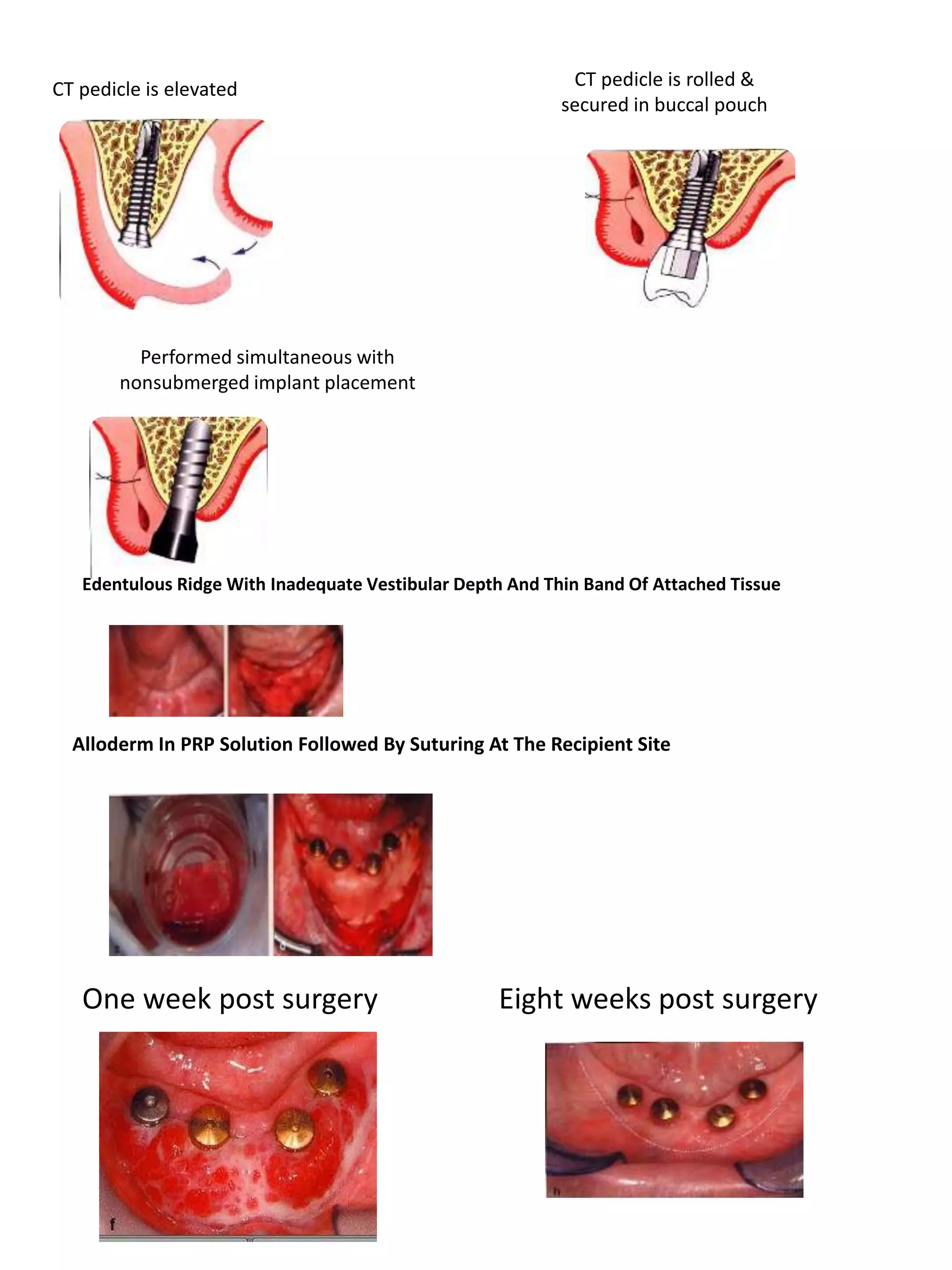 CT pedicle is elevated

CT pedicle is rolled & secured in buccal pouch

Performed simultaneous with nonsubmerged implant placement

Edentulous Ridge With Inadequate Vestibular Depth And Thin Band Of Attached Tissue

Alloderm In PRP Solution Followed By Suturing At The Recipient Site

One week post surgery

Eight weeks post surgery

f

h